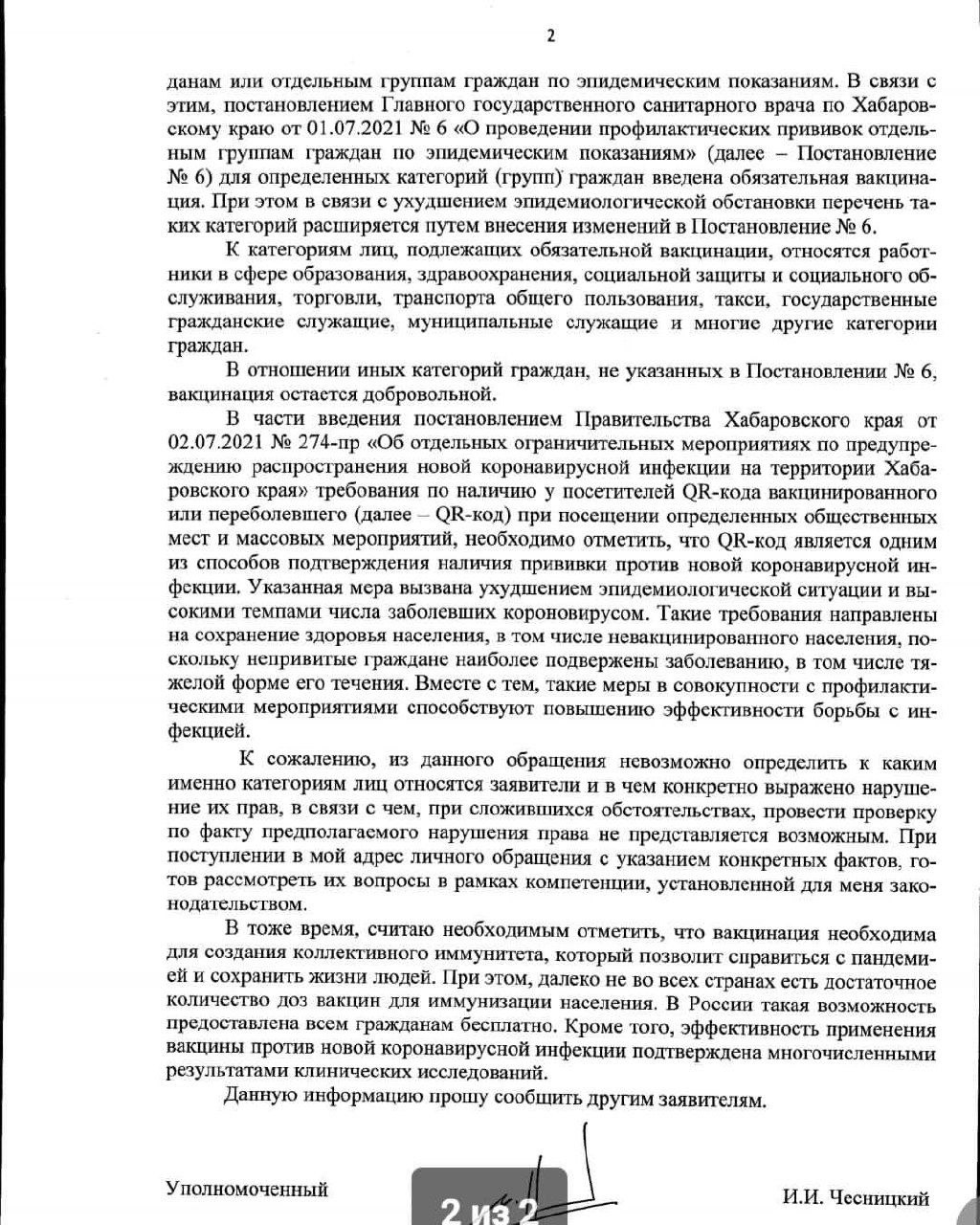 2

данам или отдельным группам граждан по эпидемическим показаниям. В связи с этим, постановлением Главного государственного санитарного врача по Хабаровскому краю от 01.07.2021 № 6 «О проведении профилактических прививок отдельным группам граждан по эпидемическим показаниям» (далее – Постановление № 6) для определенных категорий (групп) граждан введена обязательная вакцинация. При этом в связи с ухудшением эпидемиологической обстановки перечень таких категорий расширяется путем внесения изменений в Постановление № 6.

К категориям лиц, подлежащих обязательной вакцинации, относятся работники в сфере образования, здравоохранения, социальной защиты и социального обслуживания, торговли, транспорта общего пользования, такси, государственные гражданские служащие, муниципальные служащие и многие другие категории граждан.

В отношении иных категорий граждан, не указанных в Постановлении № 6, вакцинация остается добровольной.

В части введения постановлением Правительства Хабаровского края от 02.07.2021 № 274-пр «Об отдельных ограничительных мероприятиях по предупреждению распространения новой коронавирусной инфекции на территории Хабаровского края» требования по наличию у посетителей QR-кода вакцинированного или переболевшего (далее – QR-код) при посещении определенных общественных мест и массовых мероприятий, необходимо отметить, что QR-код является одним из способов подтверждения наличия прививки против новой коронавирусной инфекции. Указанная мера вызвана ухудшением эпидемиологической ситуации и высокими темпами числа заболевших короновирусом. Такие требования направлены на сохранение здоровья населения, в том числе невакцинированного населения, поскольку непривитые граждане наиболее подвержены заболеванию, в том числе тяжелой форме его течения. Вместе с тем, такие меры в совокупности с профилактическими мероприятиями способствуют повышению эффективности борьбы с инфекцией.

К сожалению, из данного обращения невозможно определить к каким именно категориям лиц относятся заявители и в чем конкретно выражено нарушение их прав, в связи с чем, при сложившихся обстоятельствах, провести проверку по факту предполагаемого нарушения права не представляется возможным. При поступлении в мой адрес личного обращения с указанием конкретных фактов, готов рассмотреть их вопросы в рамках компетенции, установленной для меня законодательством.

В тоже время, считаю необходимым отметить, что вакцинация необходима для создания коллективного иммунитета, который позволит справиться с пандемией и сохранить жизни людей. При этом, далеко не во всех странах есть достаточное количество доз вакцин для иммунизации населения. В России такая возможность предоставлена всем гражданам бесплатно. Кроме того, эффективность применения вакцины против новой коронавирусной инфекции подтверждена многочисленными результатами клинических исследований.

Данную информацию прошу сообщить другим заявителям.

Уполномоченный

2 из 2

И.И. Чесницкий